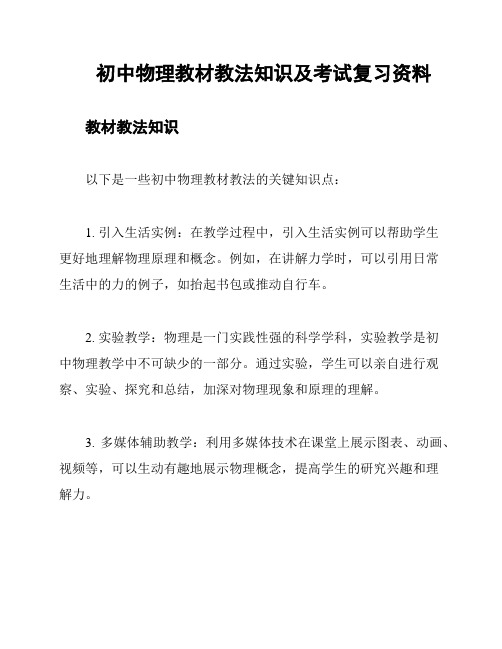 初中物理教材教法知识及考试复习资料

教材教法知识

以下是一些初中物理教材教法的关键知识点：

1. 引入生活实例：在教学过程中，引入生活实例可以帮助学生更好地理解物理原理和概念。例如，在讲解力学时，可以引用日常生活中的力的例子，如抬起书包或推动自行车。

2. 实验教学：物理是一门实践性强的科学学科，实验教学是初中物理教学中不可缺少的一部分。通过实验，学生可以亲自进行观察、实验、探究和总结，加深对物理现象和原理的理解。

3. 多媒体辅助教学：利用多媒体技术在课堂上展示图表、动画、视频等，可以生动有趣地展示物理概念，提高学生的研究兴趣和理解力。